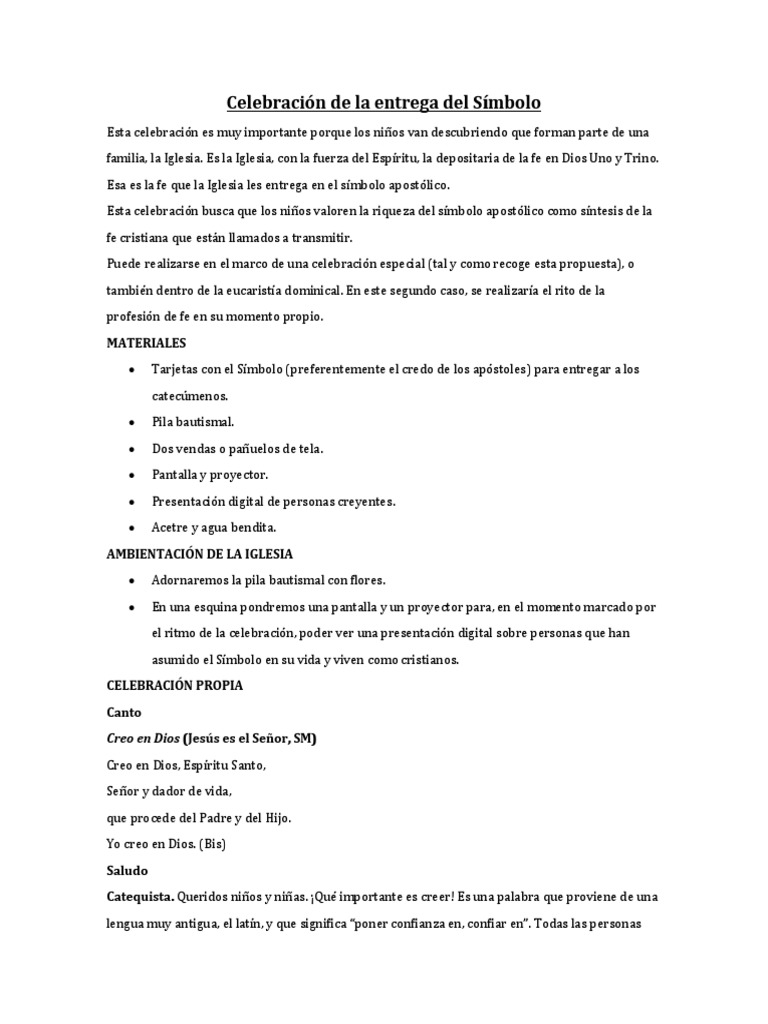 Celebración de la entrega del Símbolo

Esta celebración es muy importante porque los niños van descubriendo que forman parte de una familia, la Iglesia. Es la Iglesia, con la fuerza del Espíritu, la depositaria de la fe en Dios Uno y Trino. Esa es la fe que la Iglesia les entrega en el símbolo apostólico.

Esta celebración busca que los niños valoren la riqueza del símbolo apostólico como síntesis de la fe cristiana que están llamados a transmitir.

Puede realizarse en el marco de una celebración especial (tal y como recoge esta propuesta), o también dentro de la eucaristía dominical. En este segundo caso, se realizaría el rito de la profesión de fe en su momento propio.

MATERIALES

• Tarjetas con el Símbolo (preferentemente el credo de los apóstoles) para entregar a los catecúmenos.
• Pila bautismal.
• Dos vendas o pañuelos de tela.
• Pantalla y proyector.
• Presentación digital de personas creyentes.
• Acetre y agua bendita.

AMBIENTACIÓN DE LA IGLESIA

• Adornaremos la pila bautismal con flores.
• En una esquina pondremos una pantalla y un proyector para, en el momento marcado por el ritmo de la celebración, poder ver una presentación digital sobre personas que han asumido el Símbolo en su vida y viven como cristianos.

CELEBRACIÓN PROPIA

Canto

Creo en Dios (Jesús es el Señor, SM)

Creo en Dios, Espíritu Santo,
Señor y dador de vida,
que procede del Padre y del Hijo.
Yo creo en Dios. (Bis)

Saludo

Catequista. Queridos niños y niñas. ¡Qué importante es creer! Es una palabra que proviene de una lengua muy antigua, el latín, y que significa "poner confianza en, confiar en". Todas las personas